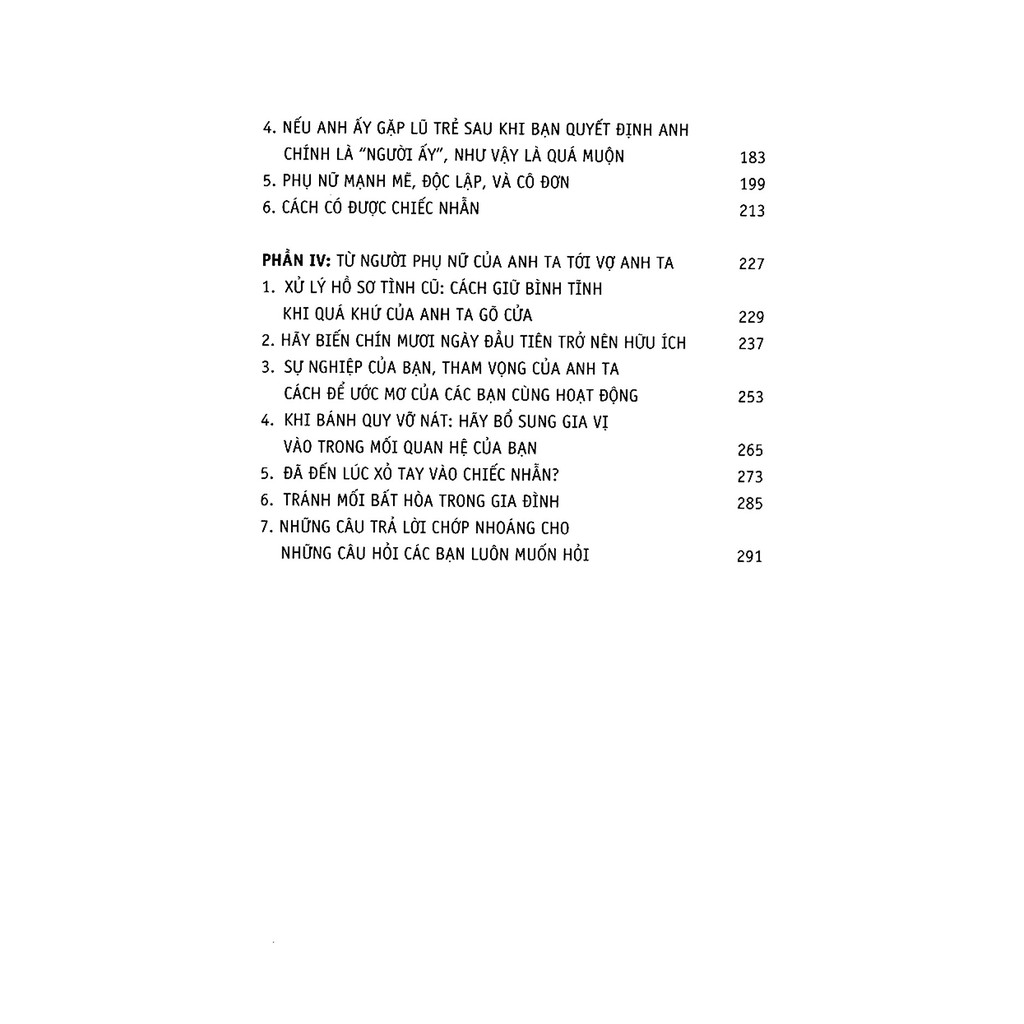 4. NẾU ANH ẤY GẶP LŨ TRẺ SAU KHI BẠN QUYẾT ĐỊNH ANH CHÍNH LÀ "NGƯỜI ẤY", NHƯ VẬY LÀ QUÁ MUỘN 183
5. PHỤ NỮ MẠNH MẼ, ĐỘC LẬP, VÀ CÔ ĐƠN 199
6. CÁCH CÓ ĐƯỢC CHIẾC NHẪN 213

PHẦN IV: TỪ NGƯỜI PHỤ NỮ CỦA ANH TA TỚI VỢ ANH TA 227
1. XỬ LÝ HỒ SƠ TÌNH CŨ: CÁCH GIỮ BÌNH TĨNH KHI QUÁ KHỨ CỦA ANH TA GÕ CỬA 229
2. HÃY BIẾN CHÍN MƯƠI NGÀY ĐẦU TIÊN TRỞ NÊN HỮU ÍCH 237
3. SỰ NGHIỆP CỦA BẠN, THAM VỌNG CỦA ANH TA CÁCH ĐỂ ƯỚC MƠ CỦA CÁC BẠN CÙNG HOẠT ĐỘNG 253
4. KHI BÁNH QUY VỠ NÁT: HÃY BỔ SUNG GIA VỊ VÀO TRONG MỐI QUAN HỆ CỦA BẠN 265
5. ĐÃ ĐẾN LÚC XỎ TAY VÀO CHIẾC NHẪN? 273
6. TRÁNH MỐI BẤT HÒA TRONG GIA ĐÌNH 285
7. NHỮNG CÂU TRẢ LỜI CHỚP NHOÁNG CHO NHỮNG CÂU HỎI CÁC BẠN LUÔN MUỐN HỎI 291